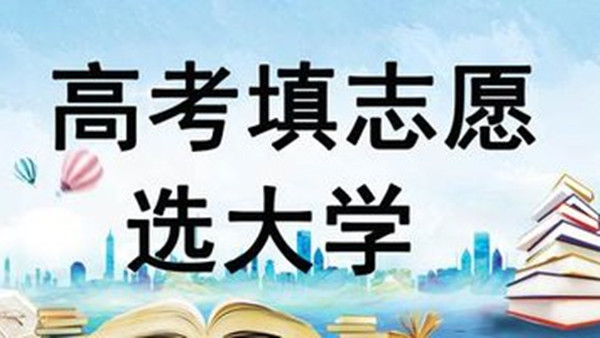 高考填志愿
选大学